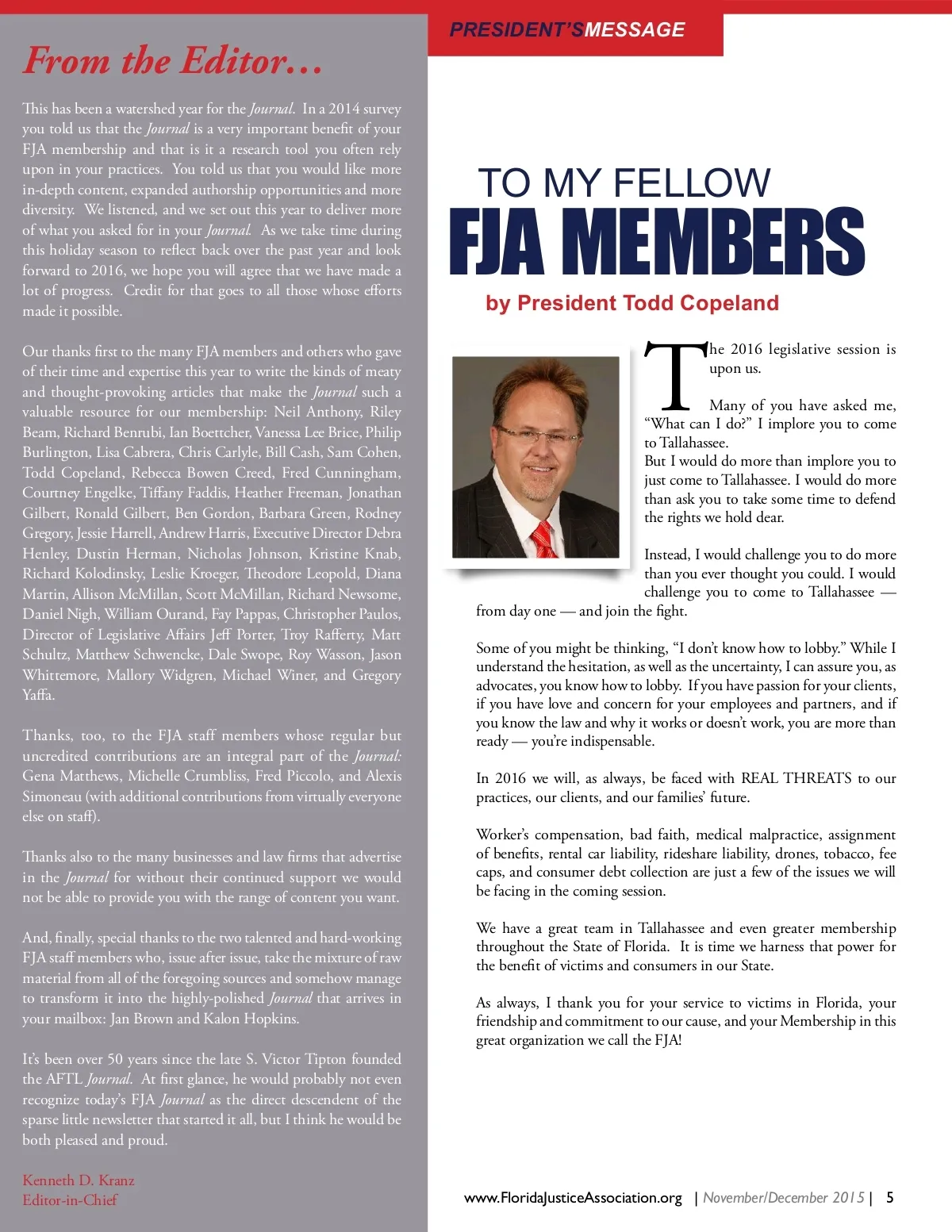 From the Editor…

This has been a watershed year for the Journal. In a 2014 survey you told us that the Journal is a very important benefit of your FJA membership and that is it a research tool you often rely upon in your practices. You told us that you would like more in-depth content, expanded authorship opportunities and more diversity. We listened, and we set out this year to deliver more of what you asked for in your Journal. As we take time during this holiday season to reflect back over the past year and look forward to 2016, we hope you will agree that we have made a lot of progress. Credit for that goes to all those whose efforts made it possible.

Our thanks first to the many FJA members and others who gave of their time and expertise this year to write the kinds of meaty and thought-provoking articles that make the Journal such a valuable resource for our membership: Neil Anthony, Riley Beam, Richard Benrubi, Ian Boettcher, Vanessa Lee Brice, Philip Burlington, Lisa Cabrera, Chris Carlyle, Bill Cash, Sam Cohen, Todd Copeland, Rebecca Bowen Creed, Fred Cunningham, Courtney Engelke, Tiffany Faddis, Heather Freeman, Jonathan Gilbert, Ronald Gilbert, Ben Gordon, Barbara Green, Rodney Gregory, Jessie Harrell, Andrew Harris, Executive Director Debra Henley, Dustin Herman, Nicholas Johnson, Kristine Knab, Richard Kolodinsky, Leslie Kroeger, Theodore Leopold, Diana Martin, Allison McMillan, Scott McMillan, Richard Newsome, Daniel Nigh, William Ourand, Fay Pappas, Christopher Paulos, Director of Legislative Affairs Jeff Porter, Troy Rafferty, Matt Schultz, Matthew Schwencke, Dale Swope, Roy Wasson, Jason Whittemore, Mallory Widgren, Michael Winer, and Gregory Yaffa.

Thanks, too, to the FJA staff members whose regular but uncredited contributions are an integral part of the Journal: Gena Matthews, Michelle Crumbliss, Fred Piccolo, and Alexis Simoneau (with additional contributions from virtually everyone else on staff).

Thanks also to the many businesses and law firms that advertise in the Journal for without their continued support we would not be able to provide you with the range of content you want.

And, finally, special thanks to the two talented and hard-working FJA staff members who, issue after issue, take the mixture of raw material from all of the foregoing sources and somehow manage to transform it into the highly-polished Journal that arrives in your mailbox: Jan Brown and Kalon Hopkins.

It's been over 50 years since the late S. Victor Tipton founded the AFTL Journal. At first glance, he would probably not even recognize today's FJA Journal as the direct descendent of the sparse little newsletter that started it all, but I think he would be both pleased and proud.

Kenneth D. Kranz
Editor-in-Chief

PRESIDENT'SMESSAGE

TO MY FELLOW
FJA MEMBERS

by President Todd Copeland

The 2016 legislative session is upon us.

Many of you have asked me, "What can I do?" I implore you to come to Tallahassee.
But I would do more than implore you to just come to Tallahassee. I would do more than ask you to take some time to defend the rights we hold dear.

Instead, I would challenge you to do more than you ever thought you could. I would challenge you to come to Tallahassee — from day one — and join the fight.

Some of you might be thinking, "I don't know how to lobby." While I understand the hesitation, as well as the uncertainty, I can assure you, as advocates, you know how to lobby. If you have passion for your clients, if you have love and concern for your employees and partners, and if you know the law and why it works or doesn't work, you are more than ready — you're indispensable.

In 2016 we will, as always, be faced with REAL THREATS to our practices, our clients, and our families' future.

Worker's compensation, bad faith, medical malpractice, assignment of benefits, rental car liability, rideshare liability, drones, tobacco, fee caps, and consumer debt collection are just a few of the issues we will be facing in the coming session.

We have a great team in Tallahassee and even greater membership throughout the State of Florida. It is time we harness that power for the benefit of victims and consumers in our State.

As always, I thank you for your service to victims in Florida, your friendship and commitment to our cause, and your Membership in this great organization we call the FJA!

www.FloridaJusticeAssociation.org | November/December 2015 | 5